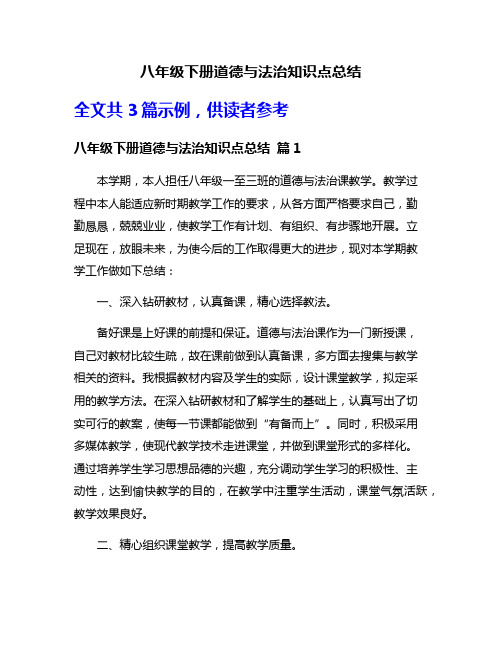 八年级下册道德与法治知识点总结

全文共 3 篇示例，供读者参考

八年级下册道德与法治知识点总结 篇 1

本学期，本人担任八年级一至三班的道德与法治课教学。教学过程中本人能适应新时期教学工作的要求，从各方面严格要求自己，勤勤恳恳，兢兢业业，使教学工作有计划、有组织、有步骤地开展。立足现在，放眼未来，为使今后的工作取得更大的进步，现对本学期教学工作做如下总结：

一、深入钻研教材，认真备课，精心选择教法。

备好课是上好课的前提和保证。道德与法治课作为一门新授课，自己对教材比较生疏，故在课前做到认真备课，多方面去搜集与教学相关的资料。我根据教材内容及学生的实际，设计课堂教学，拟定采用的教学方法。在深入钻研教材和了解学生的基础上，认真写出了切实可行的教案，使每一节课都能做到“有备而上”。同时，积极采用多媒体教学，使现代教学技术走进课堂，并做到课堂形式的多样化。通过培养学生学习思想品德的兴趣，充分调动学生学习的积极性、主动性，达到愉快教学的目的，在教学中注重学生活动，课堂气氛活跃，教学效果良好。

二、精心组织课堂教学，提高教学质量。